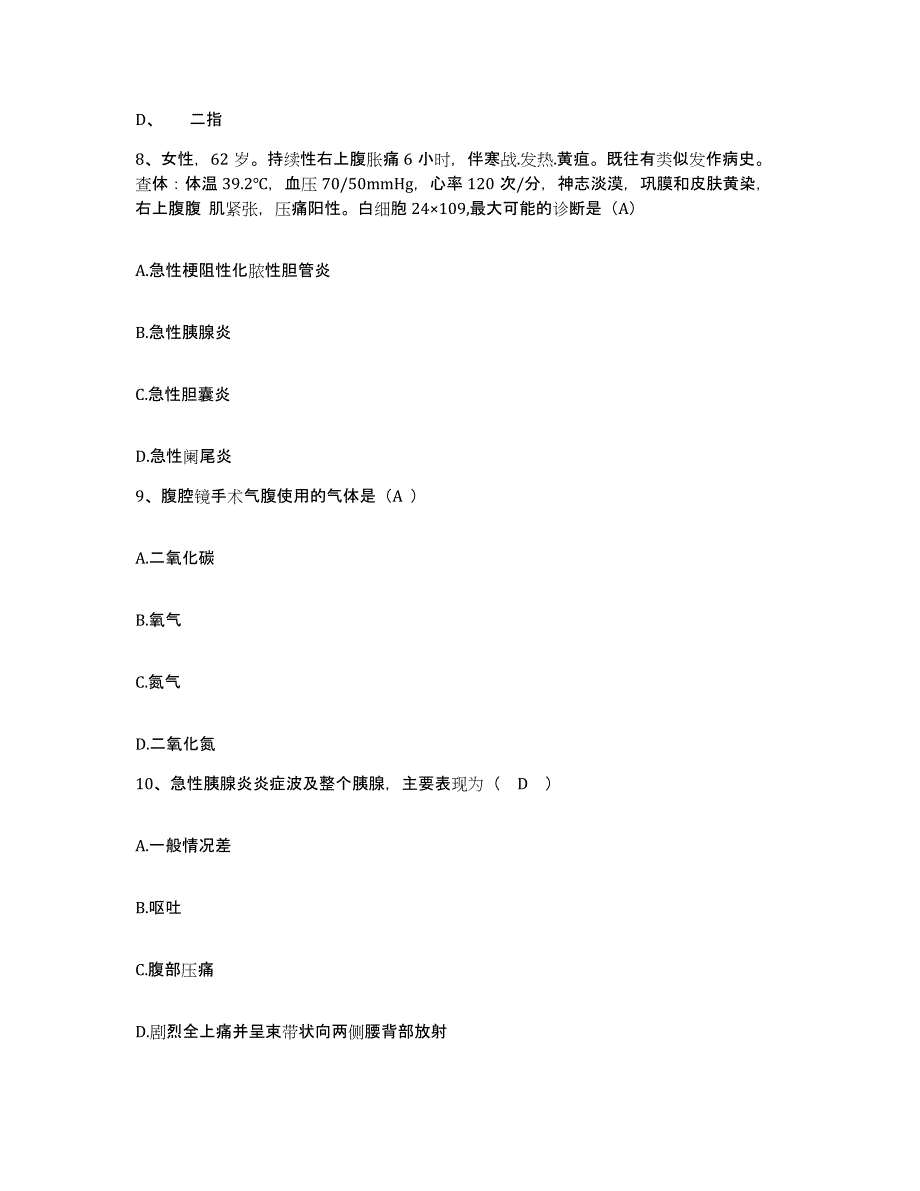 D、　二指

8、女性，62 岁。持续性右上腹胀痛 6 小时，伴寒战.发热.黄疸。既往有类似发作病史。查体：体温 39.2℃，血压 70/50mmHg，心率 120 次/分，神志淡漠，巩膜和皮肤黄染，右上腹腹 肌紧张，压痛阳性。白细胞 24×109,最大可能的诊断是（A）

A.急性梗阻性化脓性胆管炎

B.急性胰腺炎

C.急性胆囊炎

D.急性阑尾炎

9、腹腔镜手术气腹使用的气体是（A ）

A.二氧化碳

B.氧气

C.氮气

D.二氧化氮

10、急性胰腺炎炎症波及整个胰腺，主要表现为（　D　）

A.一般情况差

B.呕吐

C.腹部压痛

D.剧烈全上痛并呈束带状向两侧腰背部放射